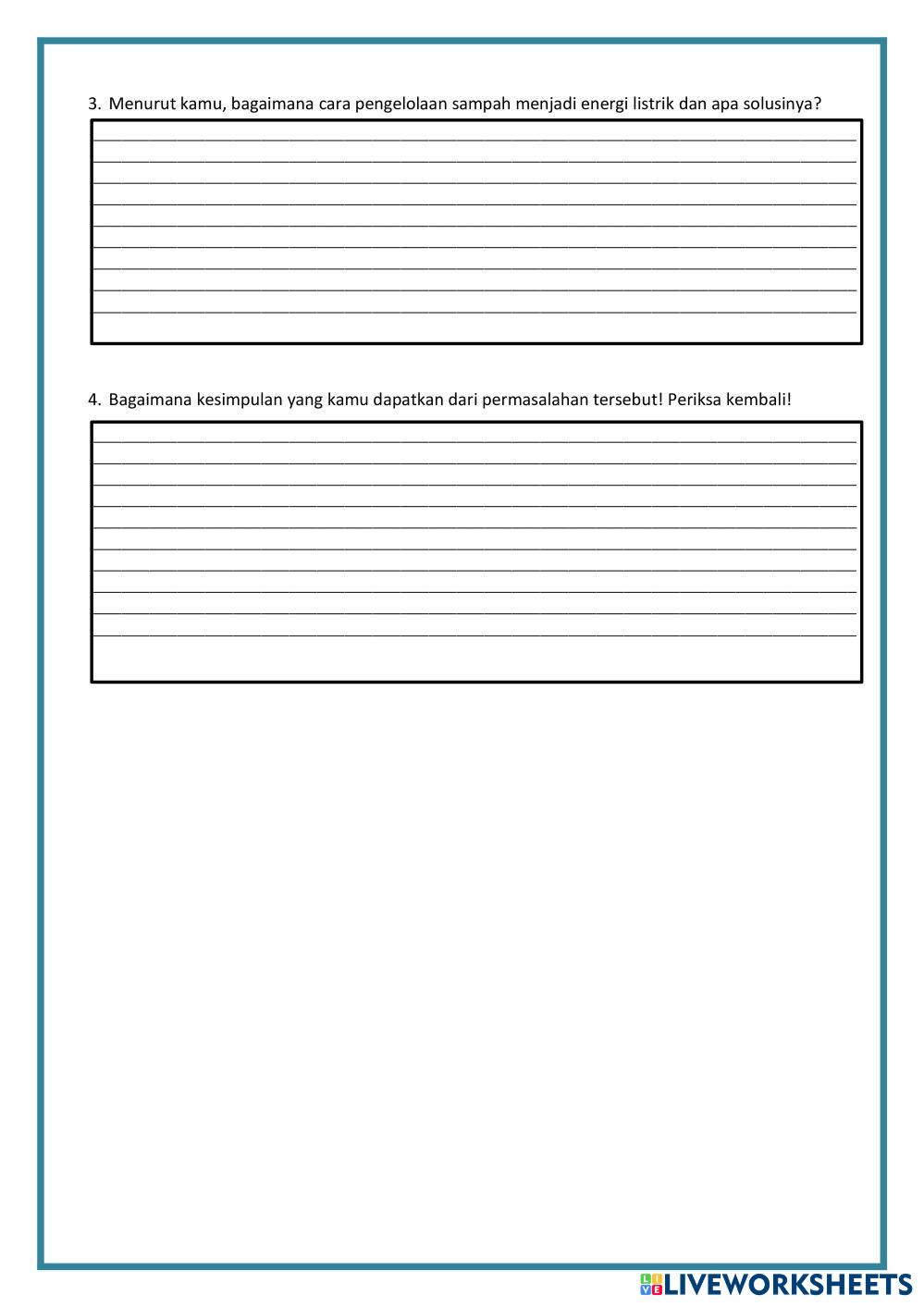 3. Menurut kamu, bagaimana cara pengelolaan sampah menjadi energi listrik dan apa solusinya?

4. Bagaimana kesimpulan yang kamu dapatkan dari permasalahan tersebut! Periksa kembali!

LIVEWORKSHEETS